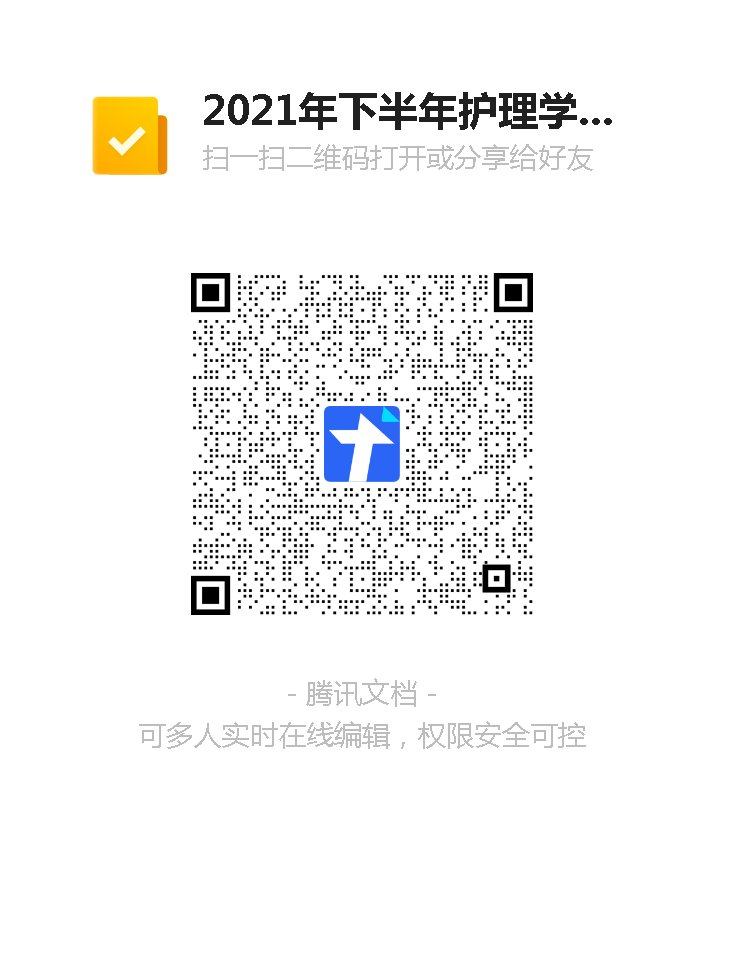 2021年下半年护理学...
扫一扫二维码打开或分享给好友

- 腾讯文档 -
可多人实时在线编辑，权限安全可控